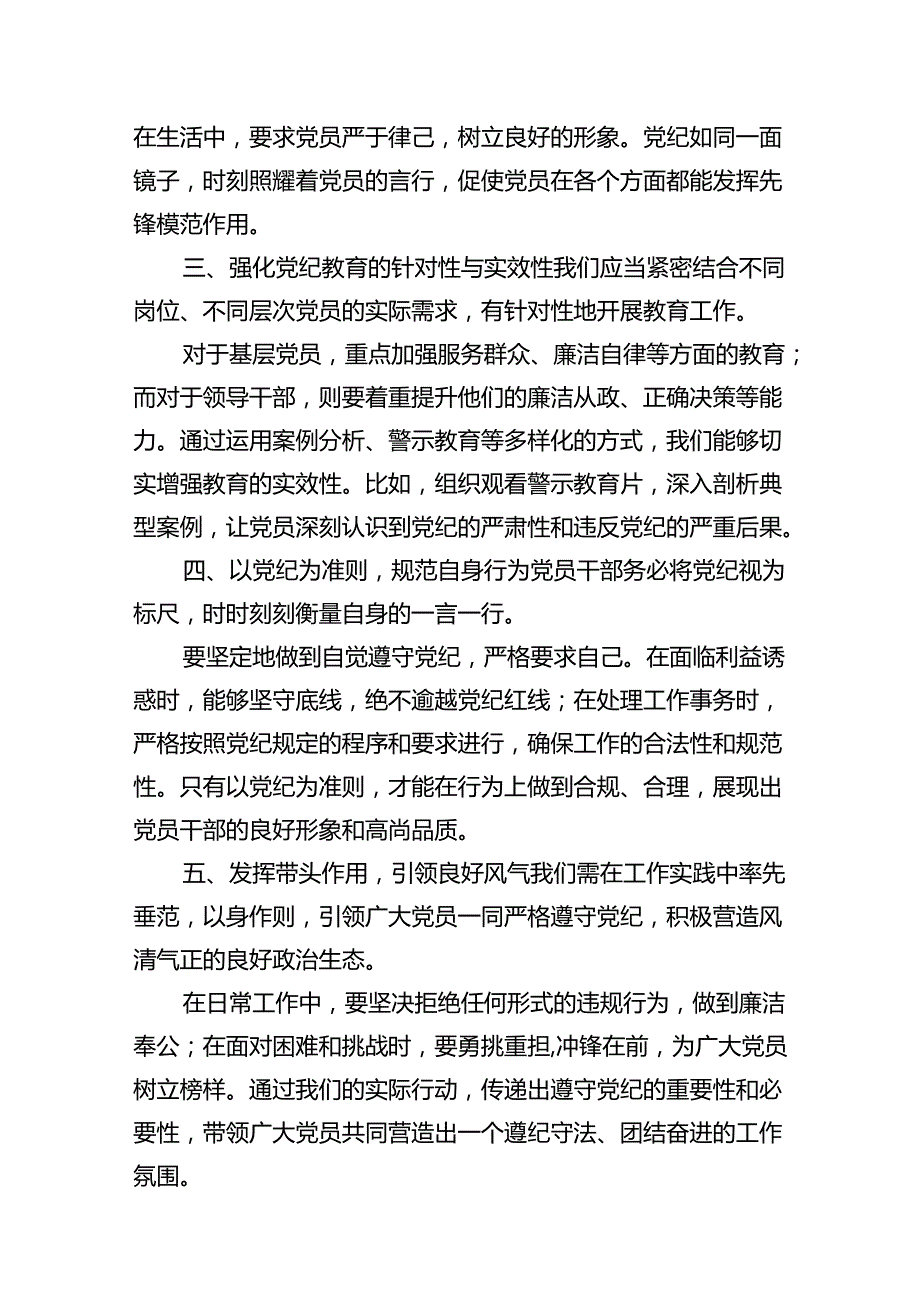 在生活中，要求党员严于律己，树立良好的形象。党纪如同一面镜子，时刻照耀着党员的言行，促使党员在各个方面都能发挥先锋模范作用。

三、强化党纪教育的针对性与实效性我们应当紧密结合不同岗位、不同层次党员的实际需求，有针对性地开展教育工作。

对于基层党员，重点加强服务群众、廉洁自律等方面的教育；而对于领导干部，则要着重提升他们的廉洁从政、正确决策等能力。通过运用案例分析、警示教育等多样化的方式，我们能够切实增强教育的实效性。比如，组织观看警示教育片，深入剖析典型案例，让党员深刻认识到党纪的严肃性和违反党纪的严重后果。

四、以党纪为准则，规范自身行为党员干部务必将党纪视为标尺，时时刻刻衡量自身的一言一行。

要坚定地做到自觉遵守党纪，严格要求自己。在面临利益诱惑时，能够坚守底线，绝不逾越党纪红线；在处理工作事务时，严格按照党纪规定的程序和要求进行，确保工作的合法性和规范性。只有以党纪为准则，才能在行为上做到合规、合理，展现出党员干部的良好形象和高尚品质。

五、发挥带头作用，引领良好风气我们需在工作实践中率先垂范，以身作则，引领广大党员一同严格遵守党纪，积极营造风清气正的良好政治生态。

在日常工作中，要坚决拒绝任何形式的违规行为，做到廉洁奉公；在面对困难和挑战时，要勇挑重担,冲锋在前，为广大党员树立榜样。通过我们的实际行动，传递出遵守党纪的重要性和必要性，带领广大党员共同营造出一个遵纪守法、团结奋进的工作氛围。